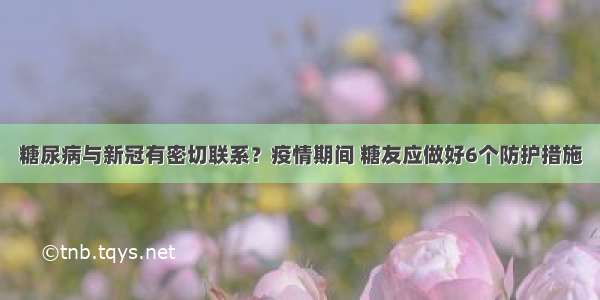 糖尿病与新冠有密切联系？疫情期间 糖友应做好6个防护措施

©tnb.tqys.net